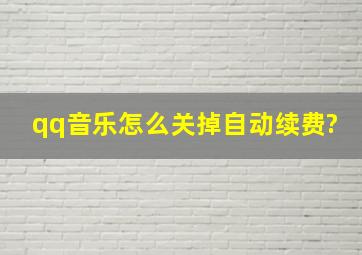 qq音乐怎么关掉自动续费?